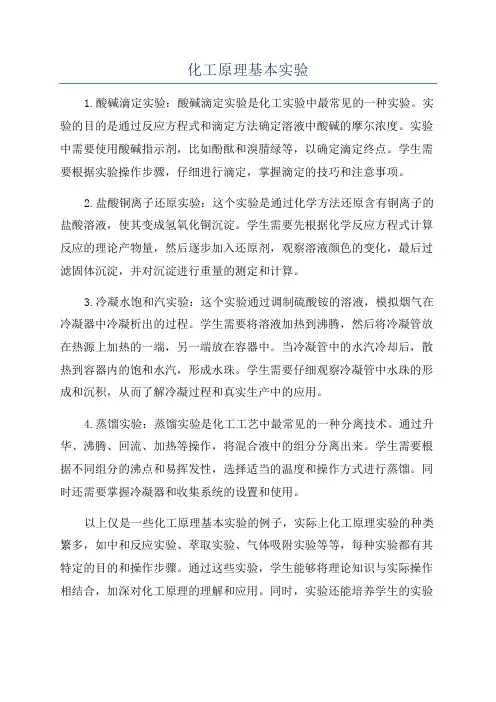 化工原理基本实验

1.酸碱滴定实验：酸碱滴定实验是化工实验中最常见的一种实验。实验的目的是通过反应方程式和滴定方法确定溶液中酸碱的摩尔浓度。实验中需要使用酸碱指示剂，比如酚酞和溴腈绿等，以确定滴定终点。学生需要根据实验操作步骤，仔细进行滴定，掌握滴定的技巧和注意事项。

2.盐酸铜离子还原实验：这个实验是通过化学方法还原含有铜离子的盐酸溶液，使其变成氢氧化铜沉淀。学生需要先根据化学反应方程式计算反应的理论产物量，然后逐步加入还原剂，观察溶液颜色的变化，最后过滤固体沉淀，并对沉淀进行重量的测定和计算。

3.冷凝水饱和汽实验：这个实验通过调制硫酸铵的溶液，模拟烟气在冷凝器中冷凝析出的过程。学生需要将溶液加热到沸腾，然后将冷凝管放在热源上加热的一端，另一端放在容器中。当冷凝管中的水汽冷却后，散热到容器内的饱和水汽，形成水珠。学生需要仔细观察冷凝管中水珠的形成和沉积，从而了解冷凝过程和真实生产中的应用。

4.蒸馏实验：蒸馏实验是化工工艺中最常见的一种分离技术。通过升华、沸腾、回流、加热等操作，将混合液中的组分分离出来。学生需要根据不同组分的沸点和易挥发性，选择适当的温度和操作方式进行蒸馏。同时还需要掌握冷凝器和收集系统的设置和使用。

以上仅是一些化工原理基本实验的例子，实际上化工原理实验的种类繁多，如中和反应实验、萃取实验、气体吸附实验等等，每种实验都有其特定的目的和操作步骤。通过这些实验，学生能够将理论知识与实际操作相结合，加深对化工原理的理解和应用。同时，实验还能培养学生的实验